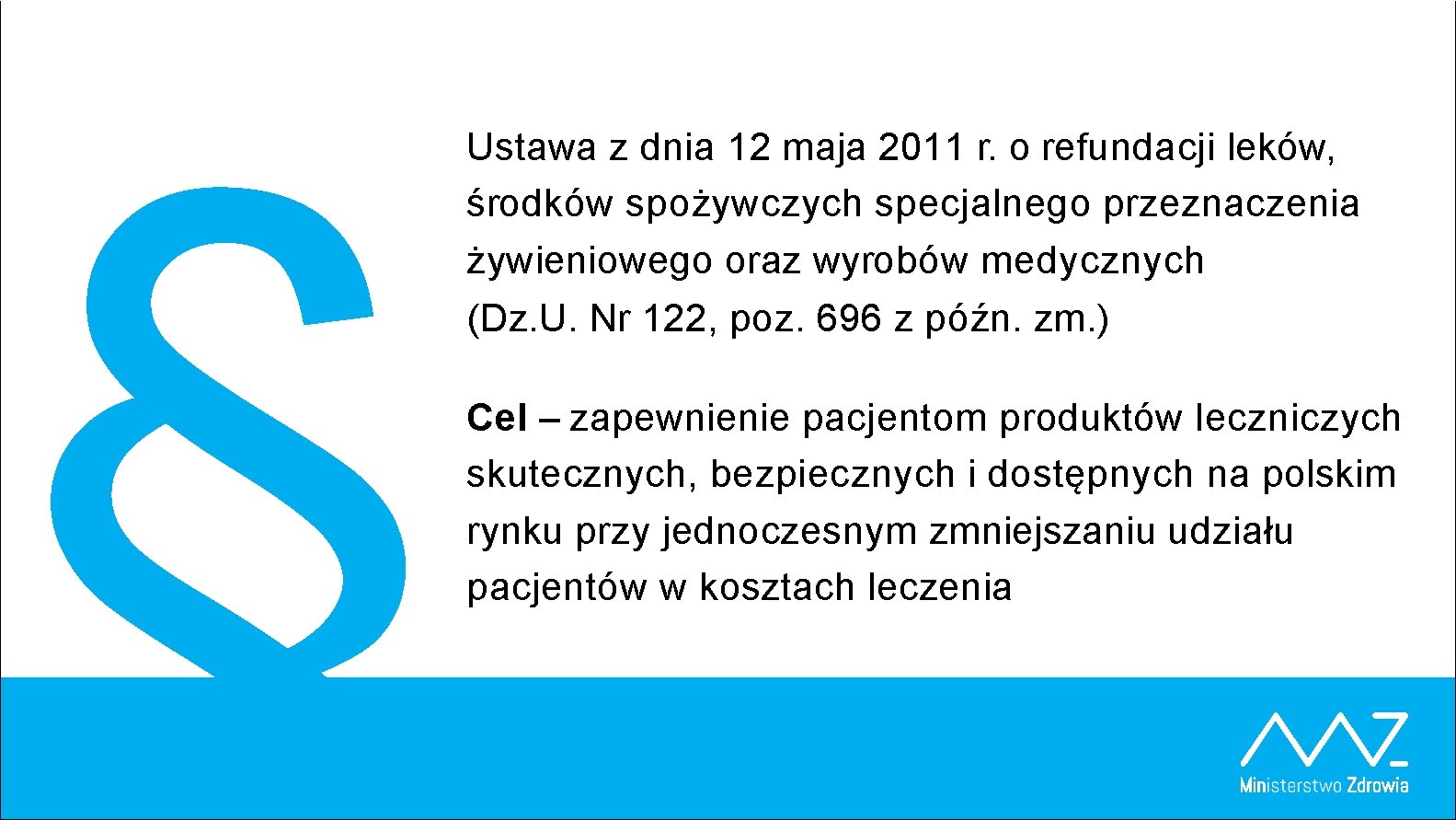 §

Ustawa z dnia 12 maja 2011 r. o refundacji leków, środków spożywczych specjalnego przeznaczenia żywieniowego oraz wyrobów medycznych (Dz.U. Nr 122, poz. 696 z późn. zm.)

Cel – zapewnienie pacjentom produktów leczniczych skutecznych, bezpiecznych i dostępnych na polskim rynku przy jednoczesnym zmniejszaniu udziału pacjentów w kosztach leczenia

Ministerstwo Zdrowia